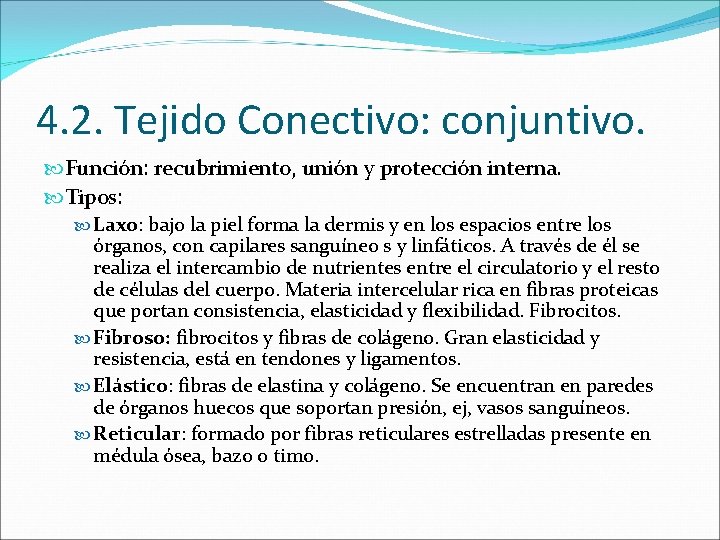 4.2. Tejido Conectivo: conjuntivo.

Función: recubrimiento, unión y protección interna.

Tipos:

Laxo: bajo la piel forma la dermis y en los espacios entre los órganos, con capilares sanguíneo s y linfáticos. A través de él se realiza el intercambio de nutrientes entre el circulatorio y el resto de células del cuerpo. Materia intercelular rica en fibras proteicas que portan consistencia, elasticidad y flexibilidad. Fibrocitos.

Fibroso: fibrocitos y fibras de colágeno. Gran elasticidad y resistencia, está en tendones y ligamentos.

Elástico: fibras de elastina y colágeno. Se encuentran en paredes de órganos huecos que soportan presión, ej, vasos sanguíneos.

Reticular: formado por fibras reticulares estrelladas presente en médula ósea, bazo o timo.